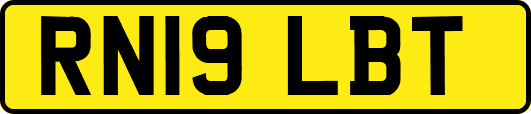 RN19 LBT